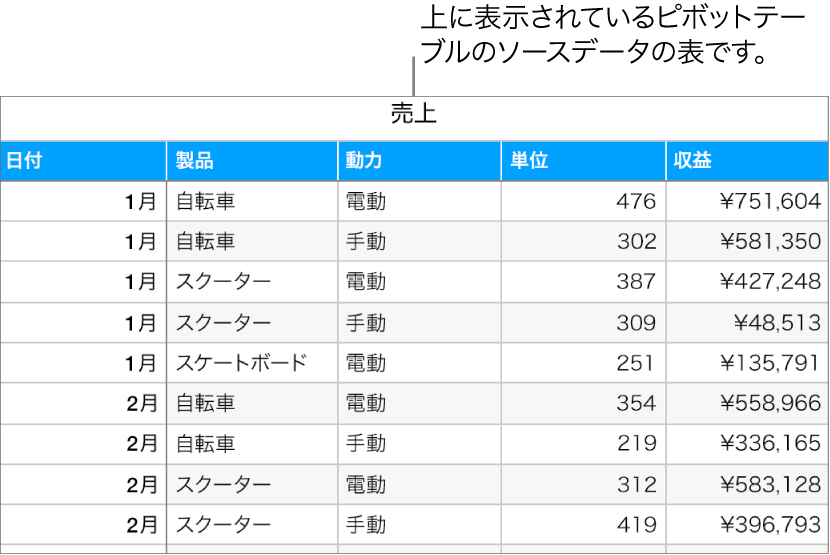 上に表示されているピボットテーブルのソースデータの表です。

売上

| 日付 | 製品 | 動力 | 単位 | 収益 |
|---|---|---|---|---|
| 1月 | 自転車 | 電動 | 476 | ¥751,604 |
| 1月 | 自転車 | 手動 | 302 | ¥581,350 |
| 1月 | スクーター | 電動 | 387 | ¥427,248 |
| 1月 | スクーター | 手動 | 309 | ¥48,513 |
| 1月 | スケートボード | 電動 | 251 | ¥135,791 |
| 2月 | 自転車 | 電動 | 354 | ¥558,966 |
| 2月 | 自転車 | 手動 | 219 | ¥336,165 |
| 2月 | スクーター | 電動 | 312 | ¥583,128 |
| 2月 | スクーター | 手動 | 419 | ¥396,793 |